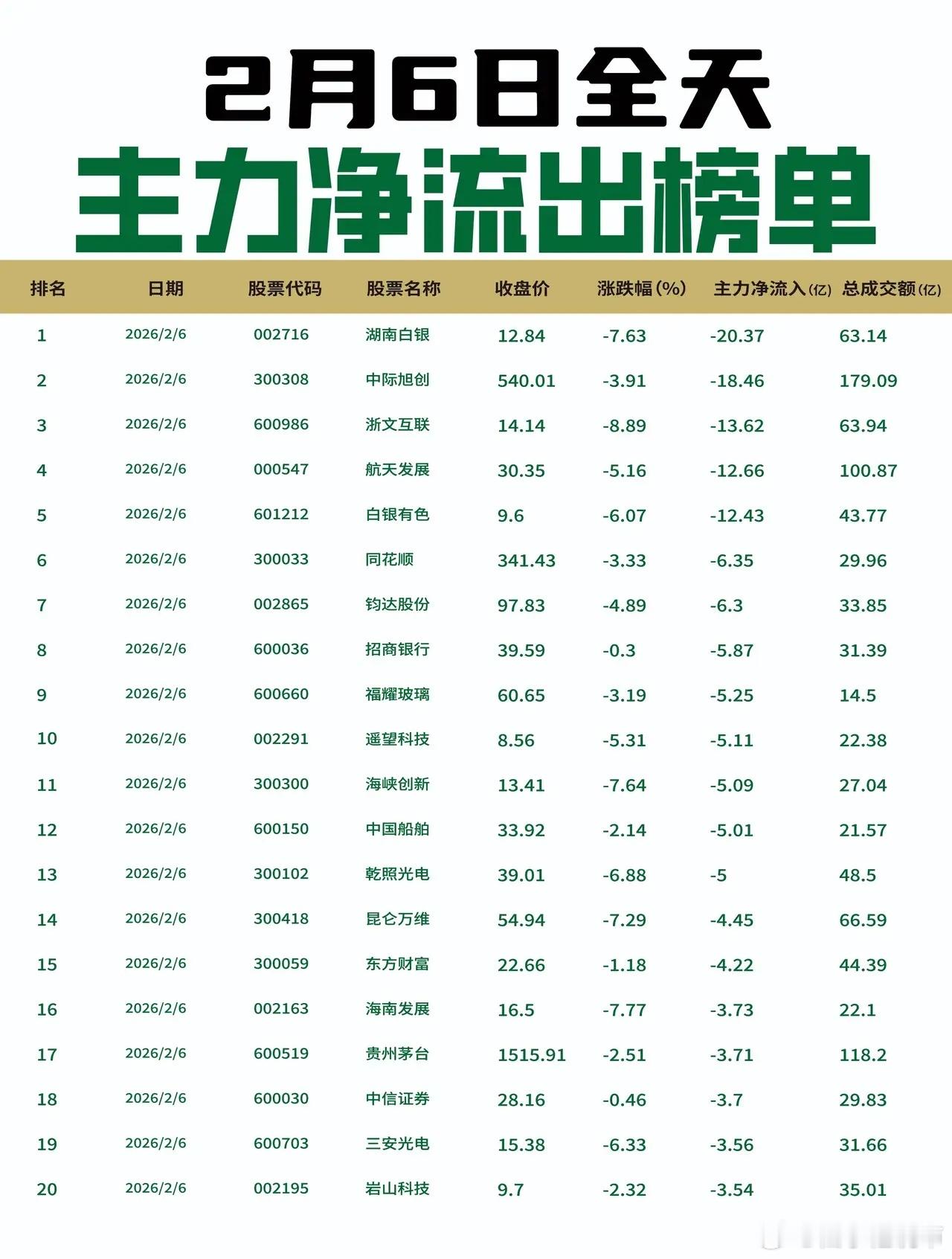 2月6日全天
主力净流出榜单

| 排名 | 日期 | 股票代码 | 股票名称 | 收盘价 | 涨跌幅(%) | 主力净流入(亿) | 总成交额(亿) |
|---|---|---|---|---|---|---|---|
| 1 | 2026/2/6 | 002716 | 湖南白银 | 12.84 | -7.63 | -20.37 | 63.14 |
| 2 | 2026/2/6 | 300308 | 中际旭创 | 540.01 | -3.91 | -18.46 | 179.09 |
| 3 | 2026/2/6 | 600986 | 浙文互联 | 14.14 | -8.89 | -13.62 | 63.94 |
| 4 | 2026/2/6 | 000547 | 航天发展 | 30.35 | -5.16 | -12.66 | 100.87 |
| 5 | 2026/2/6 | 601212 | 白银有色 | 9.6 | -6.07 | -12.43 | 43.77 |
| 6 | 2026/2/6 | 300033 | 同花顺 | 341.43 | -3.33 | -6.35 | 29.96 |
| 7 | 2026/2/6 | 002865 | 钧达股份 | 97.83 | -4.89 | -6.3 | 33.85 |
| 8 | 2026/2/6 | 600036 | 招商银行 | 39.59 | -0.3 | -5.87 | 31.39 |
| 9 | 2026/2/6 | 600660 | 福耀玻璃 | 60.65 | -3.19 | -5.25 | 14.5 |
| 10 | 2026/2/6 | 002291 | 遥望科技 | 8.56 | -5.31 | -5.11 | 22.38 |
| 11 | 2026/2/6 | 300300 | 海峡创新 | 13.41 | -7.64 | -5.09 | 27.04 |
| 12 | 2026/2/6 | 600150 | 中国船舶 | 33.92 | -2.14 | -5.01 | 21.57 |
| 13 | 2026/2/6 | 300102 | 乾照光电 | 39.01 | -6.88 | -5 | 48.5 |
| 14 | 2026/2/6 | 300418 | 昆仑万维 | 54.94 | -7.29 | -4.45 | 66.59 |
| 15 | 2026/2/6 | 300059 | 东方财富 | 22.66 | -1.18 | -4.22 | 44.39 |
| 16 | 2026/2/6 | 002163 | 海南发展 | 16.5 | -7.77 | -3.73 | 22.1 |
| 17 | 2026/2/6 | 600519 | 贵州茅台 | 1515.91 | -2.51 | -3.71 | 118.2 |
| 18 | 2026/2/6 | 600030 | 中信证券 | 28.16 | -0.46 | -3.7 | 29.83 |
| 19 | 2026/2/6 | 600703 | 三安光电 | 15.38 | -6.33 | -3.56 | 31.66 |
| 20 | 2026/2/6 | 002195 | 岩山科技 | 9.7 | -2.32 | -3.54 | 35.01 |